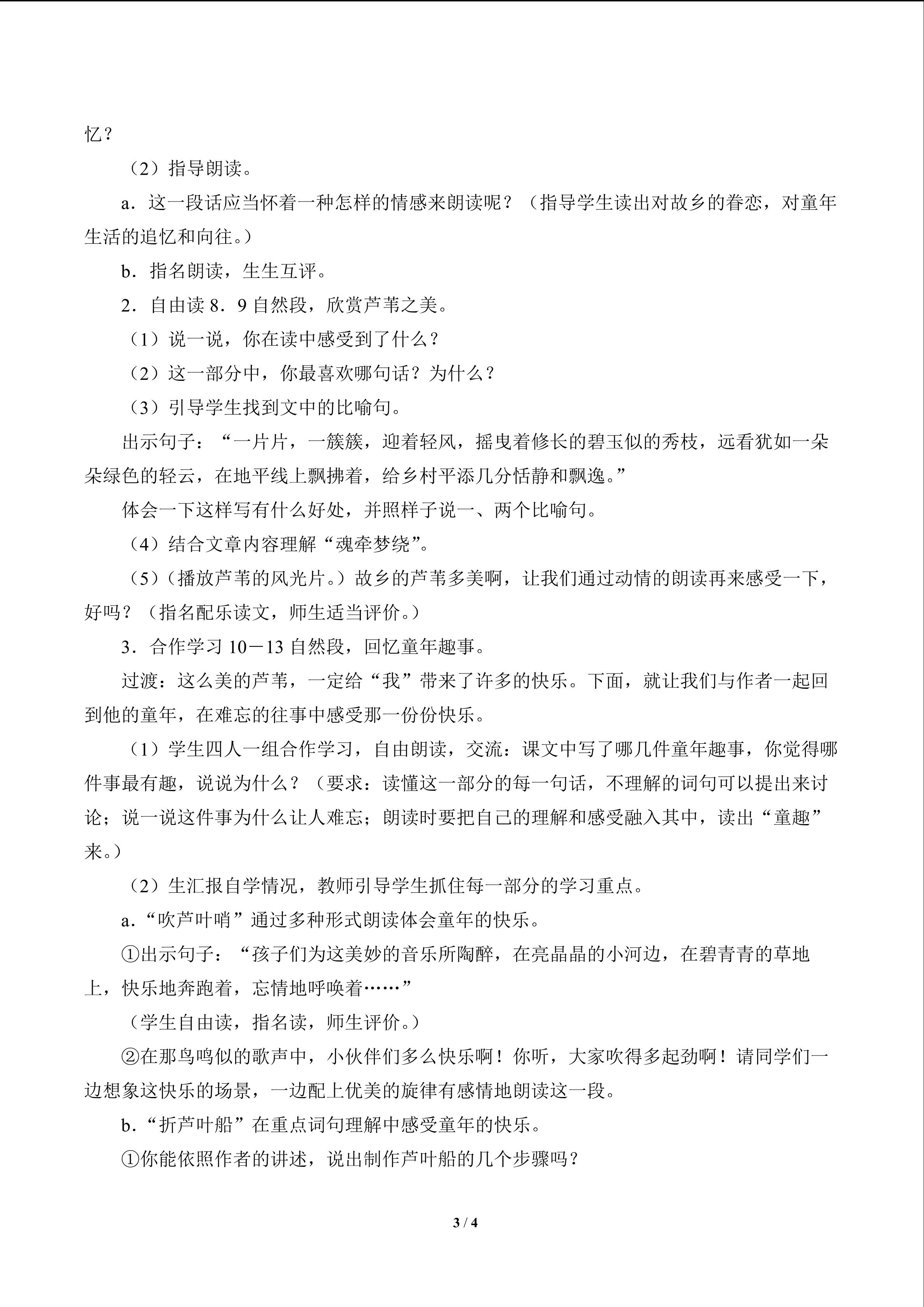 忆？

（2）指导朗读。

a．这一段话应当怀着一种怎样的情感来朗读呢？（指导学生读出对故乡的眷恋，对童年生活的追忆和向往。）

b．指名朗读，生生互评。

2．自由读8．9自然段，欣赏芦苇之美。

（1）说一说，你在读中感受到了什么？

（2）这一部分中，你最喜欢哪句话？为什么？

（3）引导学生找到文中的比喻句。

出示句子：“一片片，一簇簇，迎着轻风，摇曳着修长的碧玉似的秀枝，远看犹如一朵朵绿色的轻云，在地平线上飘拂着，给乡村平添几分恬静和飘逸。”

体会一下这样写有什么好处，并照样子说一、两个比喻句。

（4）结合文章内容理解“魂牵梦绕”。

（5）（播放芦苇的风光片。）故乡的芦苇多美啊，让我们通过动情的朗读再来感受一下，好吗？（指名配乐读文，师生适当评价。）

3．合作学习10－13自然段，回忆童年趣事。

过渡：这么美的芦苇，一定给“我”带来了许多的快乐。下面，就让我们与作者一起回到他的童年，在难忘的往事中感受那一份份快乐。

（1）学生四人一组合作学习，自由朗读，交流：课文中写了哪几件童年趣事，你觉得哪件事最有趣，说说为什么？（要求：读懂这一部分的每一句话，不理解的词句可以提出来讨论；说一说这件事为什么让人难忘；朗读时要把自己的理解和感受融入其中，读出“童趣”来。）

（2）生汇报自学情况，教师引导学生抓住每一部分的学习重点。

a．“吹芦叶哨”通过多种形式朗读体会童年的快乐。

①出示句子：“孩子们为这美妙的音乐所陶醉，在亮晶晶的小河边，在碧青青的草地上，快乐地奔跑着，忘情地呼唤着……”

（学生自由读，指名读，师生评价。）

②在那鸟鸣似的歌声中，小伙伴们多么快乐啊！你听，大家吹得多起劲啊！请同学们一边想象这快乐的场景，一边配上优美的旋律有感情地朗读这一段。

b．“折芦叶船”在重点词句理解中感受童年的快乐。

①你能依照作者的讲述，说出制作芦叶船的几个步骤吗？

3 / 4